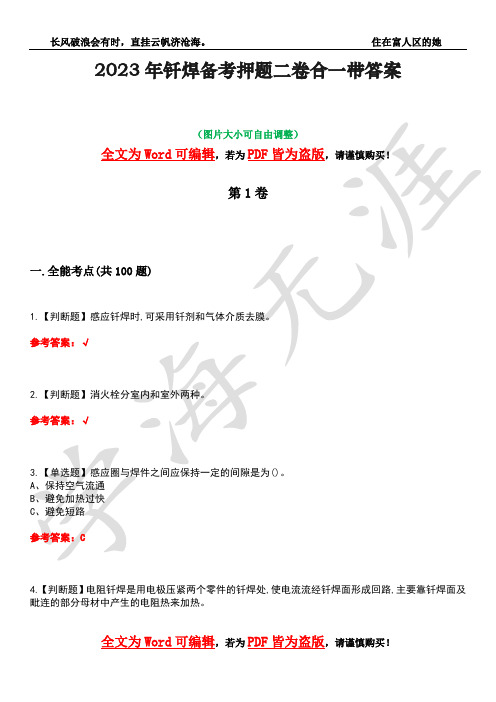 长风破浪会有时，直挂云帆济沧海。 住在富人区的她

2023年钎焊备考押题二卷合一带答案

（图片大小可自由调整）

全文为Word可编辑，若为PDF皆为盗版，请谨慎购买！

第1卷

一.全能考点(共100题)

1.【判断题】感应钎焊时,可采用钎剂和气体介质去膜。

参考答案：√

2.【判断题】消火栓分室内和室外两种。

参考答案：√

3.【单选题】感应圈与焊件之间应保持一定的间隙是为()。
A、保持空气流通
B、避免加热过快
C、避免短路

参考答案：C

4.【判断题】电阻钎焊是用电极压紧两个零件的钎焊处,使电流流经钎焊面形成回路,主要靠钎焊面及毗连的部分母材中产生的电阻热来加热。

全文为Word可编辑，若为PDF皆为盗版，请谨慎购买！

学海无涯